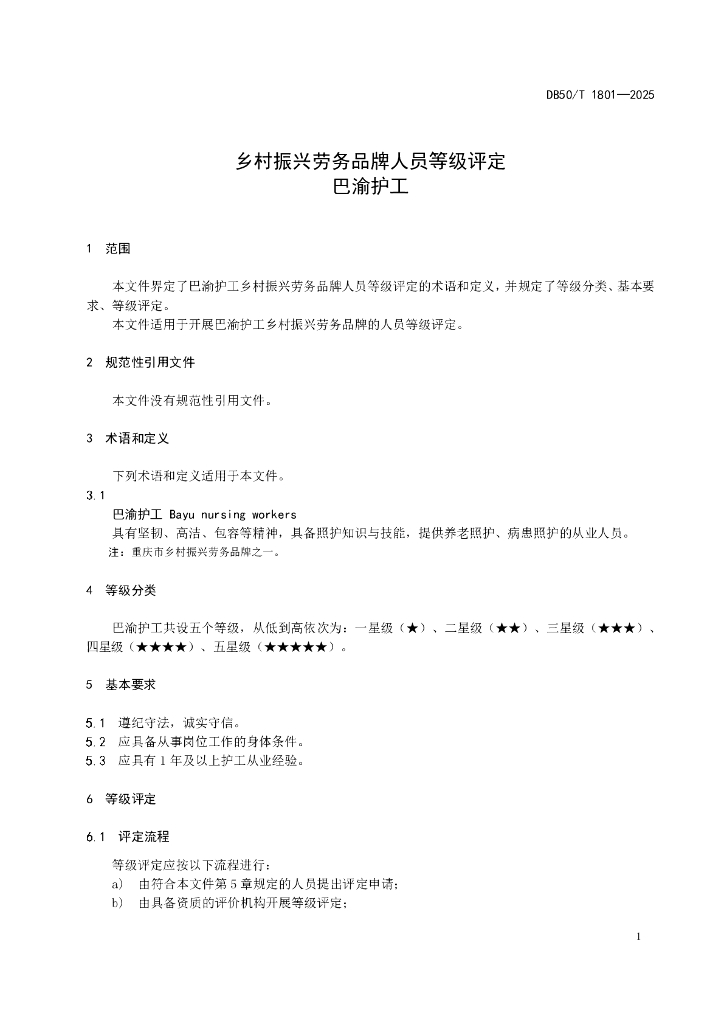 DB50/T 1801—2025

乡村振兴劳务品牌人员等级评定
巴渝护工

1 范围

本文件界定了巴渝护工乡村振兴劳务品牌人员等级评定的术语和定义，并规定了等级分类、基本要求、等级评定。
本文件适用于开展巴渝护工乡村振兴劳务品牌的人员等级评定。

2 规范性引用文件

本文件没有规范性引用文件。

3 术语和定义

下列术语和定义适用于本文件。

3.1
巴渝护工 Bayu nursing workers
具有坚韧、高洁、包容等精神，具备照护知识与技能，提供养老照护、病患照护的从业人员。
注：重庆市乡村振兴劳务品牌之一。

4 等级分类

巴渝护工共设五个等级，从低到高依次为：一星级（★）、二星级（★★）、三星级（★★★）、四星级（★★★★）、五星级（★★★★★）。

5 基本要求

5.1 遵纪守法，诚实守信。
5.2 应具备从事岗位工作的身体条件。
5.3 应具有 1 年及以上护工从业经验。

6 等级评定

6.1 评定流程

等级评定应按以下流程进行：
a) 由符合本文件第 5 章规定的人员提出评定申请；
b) 由具备资质的评价机构开展等级评定；

1